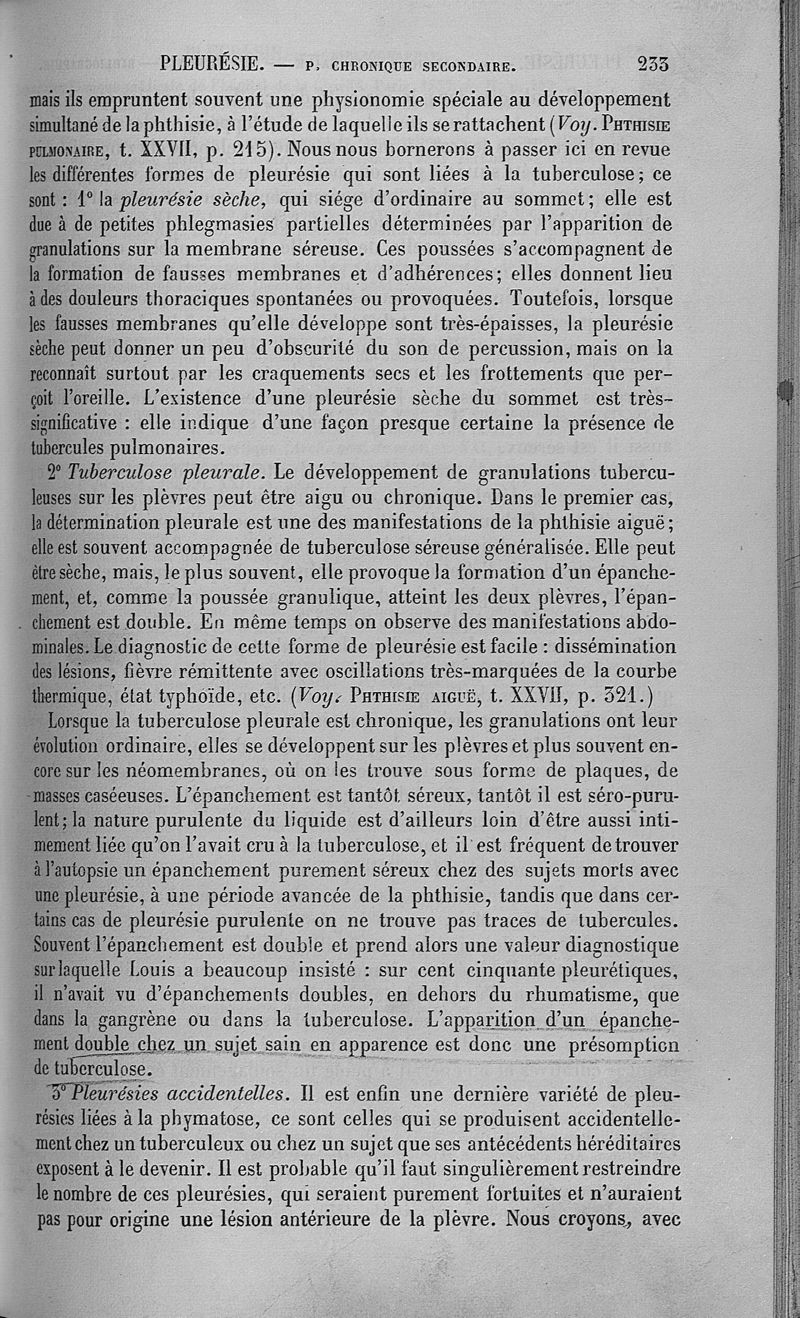 PLEURÉSIE. — P. CHRONIQUE SECONDAIRE. 233

mais ils empruntent souvent une physionomie spéciale au développement simultané de la phthisie, à l'étude de laquelle ils se rattachent (Voy. PHTHISIE PULMONAIRE, t. XXVII, p. 215). Nous nous bornerons à passer ici en revue les différentes formes de pleurésie qui sont liées à la tuberculose; ce sont : 1° la pleurésie sèche, qui siége d'ordinaire au sommet; elle est due à de petites phlegmasies partielles déterminées par l'apparition de granulations sur la membrane séreuse. Ces poussées s'accompagnent de la formation de fausses membranes et d'adhérences; elles donnent lieu à des douleurs thoraciques spontanées ou provoquées. Toutefois, lorsque les fausses membranes qu'elle développe sont très-épaisses, la pleurésie sèche peut donner un peu d'obscurité du son de percussion, mais on la reconnaît surtout par les craquements secs et les frottements que perçoit l'oreille. L'existence d'une pleurésie sèche du sommet est très-significative : elle indique d'une façon presque certaine la présence de tubercules pulmonaires.

2° Tuberculose pleurale. Le développement de granulations tuberculeuses sur les plèvres peut être aigu ou chronique. Dans le premier cas, la détermination pleurale est une des manifestations de la phthisie aiguë; elle est souvent accompagnée de tuberculose séreuse généralisée. Elle peut être sèche, mais, le plus souvent, elle provoque la formation d'un épanchement, et, comme la poussée granulique, atteint les deux plèvres, l'épanchement est double. En même temps on observe des manifestations abdominales. Le diagnostic de cette forme de pleurésie est facile : dissémination des lésions, fièvre rémittente avec oscillations très-marquées de la courbe thermique, état typhoïde, etc. (Voy. PHTHISIE AIGUË, t. XXVII, p. 321.)

Lorsque la tuberculose pleurale est chronique, les granulations ont leur évolution ordinaire, elles se développent sur les plèvres et plus souvent encore sur les néomembranes, où on les trouve sous forme de plaques, de masses caséeuses. L'épanchement est tantôt séreux, tantôt il est séro-purulent; la nature purulente du liquide est d'ailleurs loin d'être aussi intimement liée qu'on l'avait cru à la tuberculose, et il est fréquent de trouver à l'autopsie un épanchement purement séreux chez des sujets morts avec une pleurésie, à une période avancée de la phthisie, tandis que dans certains cas de pleurésie purulente on ne trouve pas traces de tubercules. Souvent l'épanchement est double et prend alors une valeur diagnostique sur laquelle Louis a beaucoup insisté : sur cent cinquante pleurétiques, il n'avait vu d'épanchements doubles, en dehors du rhumatisme, que dans la gangrène ou dans la tuberculose. L'apparition d'un épanchement double chez un sujet sain en apparence est donc une présomption de tuberculose.

3° Pleurésies accidentelles. Il est enfin une dernière variété de pleurésies liées à la phymatose, ce sont celles qui se produisent accidentellement chez un tuberculeux ou chez un sujet que ses antécédents héréditaires exposent à le devenir. Il est probable qu'il faut singulièrement restreindre le nombre de ces pleurésies, qui seraient purement fortuites et n'auraient pas pour origine une lésion antérieure de la plèvre. Nous croyons, avec